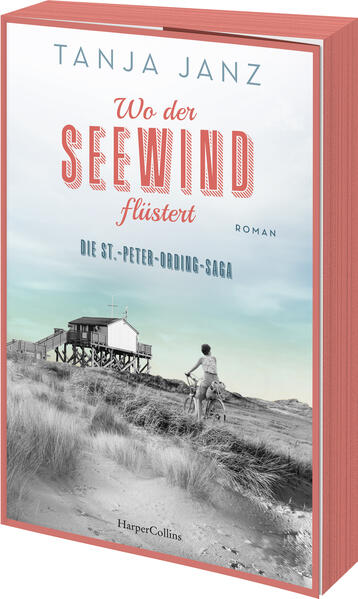 TANJA JANZ

Wo der
SEEWIND
flüstert

ROMAN

DIE ST.-PETER-ORDING-SAGA

HarperCollins